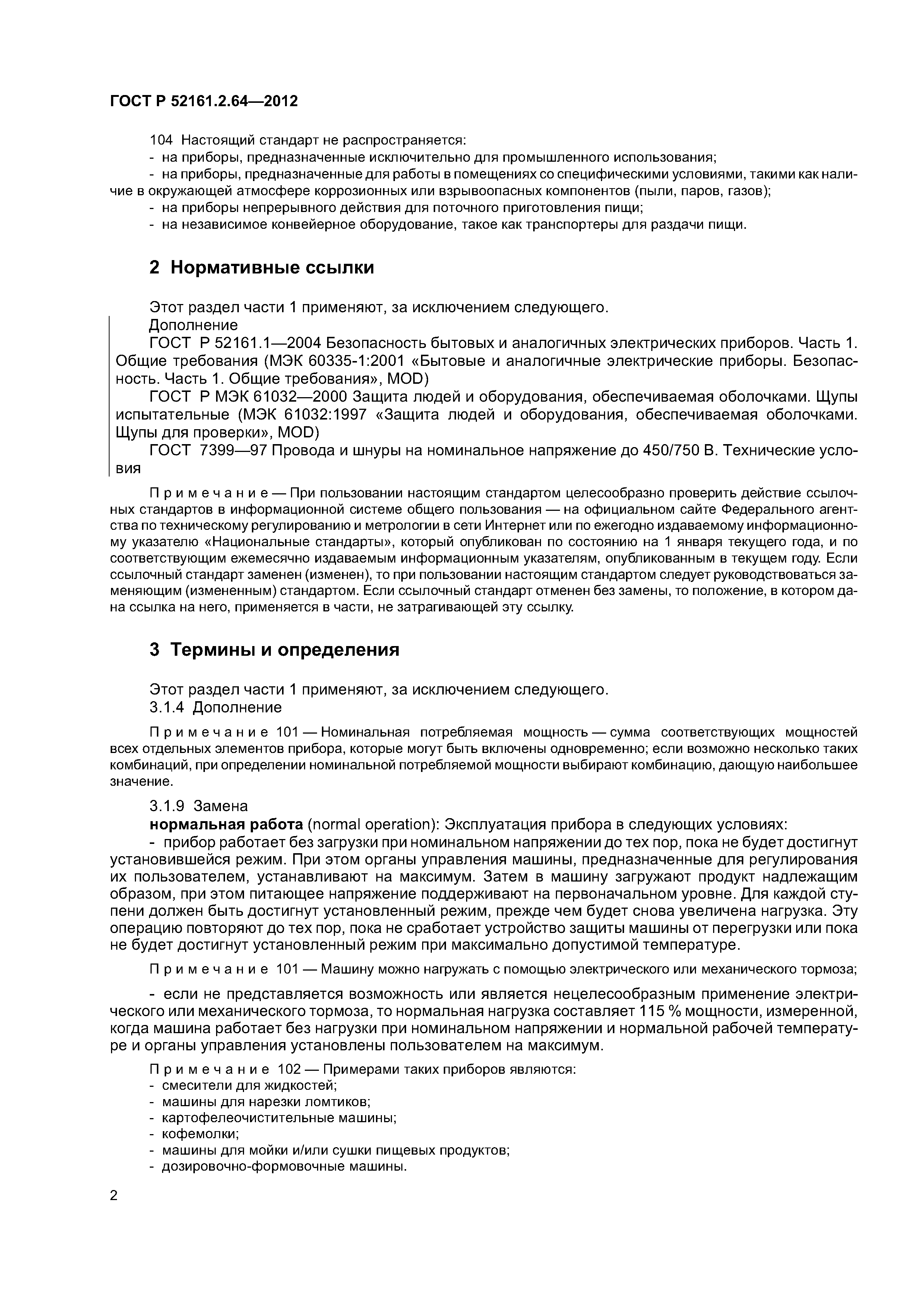 ГОСТ Р 52161.2.64—2012

104 Настоящий стандарт не распространяется:
- на приборы, предназначенные исключительно для промышленного использования;
- на приборы, предназначенные для работы в помещениях со специфическими условиями, такими как наличие в окружающей атмосфере коррозионных или взрывоопасных компонентов (пыли, паров, газов);
- на приборы непрерывного действия для поточного приготовления пищи;
- на независимое конвейерное оборудование, такое как транспортеры для раздачи пищи.

2 Нормативные ссылки

Этот раздел части 1 применяют, за исключением следующего.
Дополнение
ГОСТ Р 52161.1—2004 Безопасность бытовых и аналогичных электрических приборов. Часть 1. Общие требования (МЭК 60335-1:2001 «Бытовые и аналогичные электрические приборы. Безопасность. Часть 1. Общие требования», MOD)
ГОСТ Р МЭК 61032—2000 Защита людей и оборудования, обеспечиваемая оболочками. Щупы испытательные (МЭК 61032:1997 «Защита людей и оборудования, обеспечиваемая оболочками. Щупы для проверки», MOD)
ГОСТ 7399—97 Провода и шнуры на номинальное напряжение до 450/750 В. Технические условия

Примечание — При пользовании настоящим стандартом целесообразно проверить действие ссылочных стандартов в информационной системе общего пользования — на официальном сайте Федерального агентства по техническому регулированию и метрологии в сети Интернет или по ежегодно издаваемому информационному указателю «Национальные стандарты», который опубликован по состоянию на 1 января текущего года, и по соответствующим ежемесячно издаваемым информационным указателям, опубликованным в текущем году. Если ссылочный стандарт заменен (изменен), то при пользовании настоящим стандартом следует руководствоваться заменяющим (измененным) стандартом. Если ссылочный стандарт отменен без замены, то положение, в котором дана ссылка на него, применяется в части, не затрагивающей эту ссылку.

3 Термины и определения

Этот раздел части 1 применяют, за исключением следующего.
3.1.4 Дополнение

Примечание 101 — Номинальная потребляемая мощность — сумма соответствующих мощностей всех отдельных элементов прибора, которые могут быть включены одновременно; если возможно несколько таких комбинаций, при определении номинальной потребляемой мощности выбирают комбинацию, дающую наибольшее значение.

3.1.9 Замена
нормальная работа (normal operation): Эксплуатация прибора в следующих условиях:
- прибор работает без загрузки при номинальном напряжении до тех пор, пока не будет достигнут установившейся режим. При этом органы управления машины, предназначенные для регулирования их пользователем, устанавливают на максимум. Затем в машину загружают продукт надлежащим образом, при этом питающее напряжение поддерживают на первоначальном уровне. Для каждой ступени должен быть достигнут установленный режим, прежде чем будет снова увеличена нагрузка. Эту операцию повторяют до тех пор, пока не сработает устройство защиты машины от перегрузки или пока не будет достигнут установленный режим при максимально допустимой температуре.

Примечание 101 — Машину можно нагружать с помощью электрического или механического тормоза;

- если не представляется возможность или является нецелесообразным применение электрического или механического тормоза, то нормальная нагрузка составляет 115 % мощности, измеренной, когда машина работает без нагрузки при номинальном напряжении и нормальной рабочей температуре и органы управления установлены пользователем на максимум.

Примечание 102 — Примерами таких приборов являются:
- смесители для жидкостей;
- машины для нарезки ломтиков;
- картофелеочистительные машины;
- кофемолки;
- машины для мойки и/или сушки пищевых продуктов;
- дозировочно-формовочные машины.

2